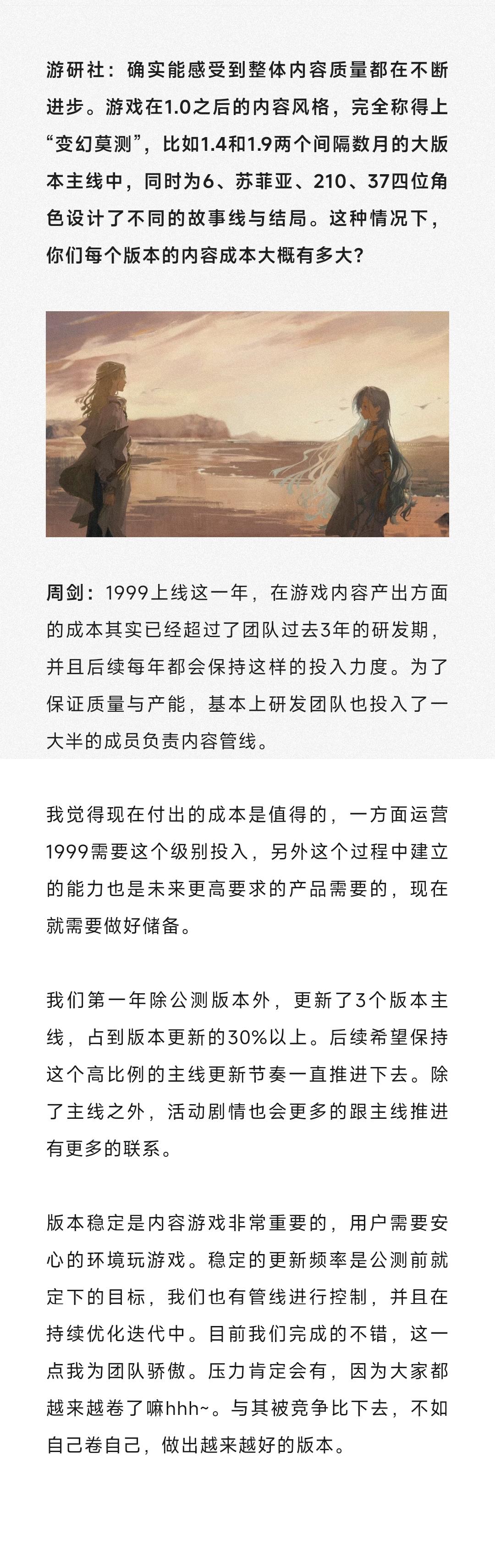 游研社：确实能感受到整体内容质量都在不断进步。游戏在1.0之后的内容风格，完全称得上“变幻莫测”，比如1.4和1.9两个间隔数月的大版本主线中，同时为6、苏菲亚、210、37四位角色设计了不同的故事线与结局。这种情况下，你们每个版本的内容成本大概有多大？

周剑：1999上线这一年，在游戏内容产出方面的成本其实已经超过了团队过去3年的研发期，并且后续每年都会保持这样的投入力度。为了保证质量与产能，基本上研发团队也投入了一大半的成员负责内容管线。

我觉得现在付出的成本是值得的，一方面运营1999需要这个级别投入，另外这个过程中建立的能力也是未来更高要求的产品需要的，现在就需要做好储备。

我们第一年除公测版本外，更新了3个版本主线，占到版本更新的30%以上。后续希望保持这个高比例的主线更新节奏一直推进下去。除了主线之外，活动剧情也会更多的跟主线推进有更多的联系。

版本稳定是内容游戏非常重要的，用户需要安心的环境玩游戏。稳定的更新频率是公测前就定下的目标，我们也有管线进行控制，并且在持续优化迭代中。目前我们完成的不错，这一点我为团队骄傲。压力肯定会有，因为大家都越来越卷了嘛hhh~。与其被竞争比下去，不如自己卷自己，做出越来越好的版本。